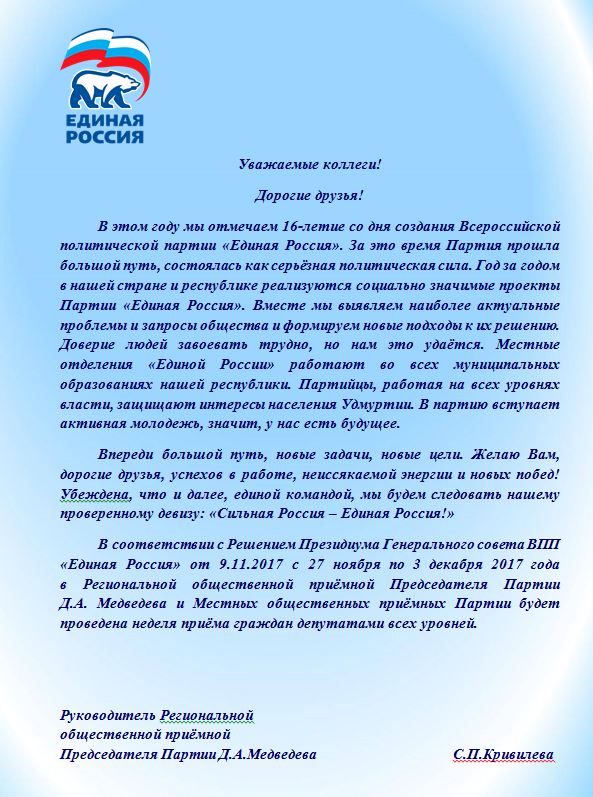 ЕДИНАЯ РОССИЯ

Уважаемые коллеги!

Дорогие друзья!

В этом году мы отмечаем 16-летие со дня создания Всероссийской политической партии «Единая Россия». За это время Партия прошла большой путь, состоялась как серьёзная политическая сила. Год за годом в нашей стране и республике реализуются социально значимые проекты Партии «Единая Россия». Вместе мы выявляем наиболее актуальные проблемы и запросы общества и формируем новые подходы к их решению. Доверие людей завоевать трудно, но нам это удаётся. Местные отделения «Единой России» работают во всех муниципальных образованиях нашей республики. Партийцы, работая на всех уровнях власти, защищают интересы населения Удмуртии. В партию вступает активная молодежь, значит, у нас есть будущее.

Впереди большой путь, новые задачи, новые цели. Желаю Вам, дорогие друзья, успехов в работе, неиссякаемой энергии и новых побед! Убеждена, что и далее, единой командой, мы будем следовать нашему проверенному девизу: «Сильная Россия – Единая Россия!»

В соответствии с Решением Президиума Генерального совета ВПП «Единая Россия» от 9.11.2017 с 27 ноября по 3 декабря 2017 года в Региональной общественной приёмной Председателя Партии Д.А. Медведева и Местных общественных приёмных Партии будет проведена неделя приёма граждан депутатами всех уровней.

Руководитель Региональной общественной приёмной Председателя Партии Д.А.Медведева

С.П.Кривилева